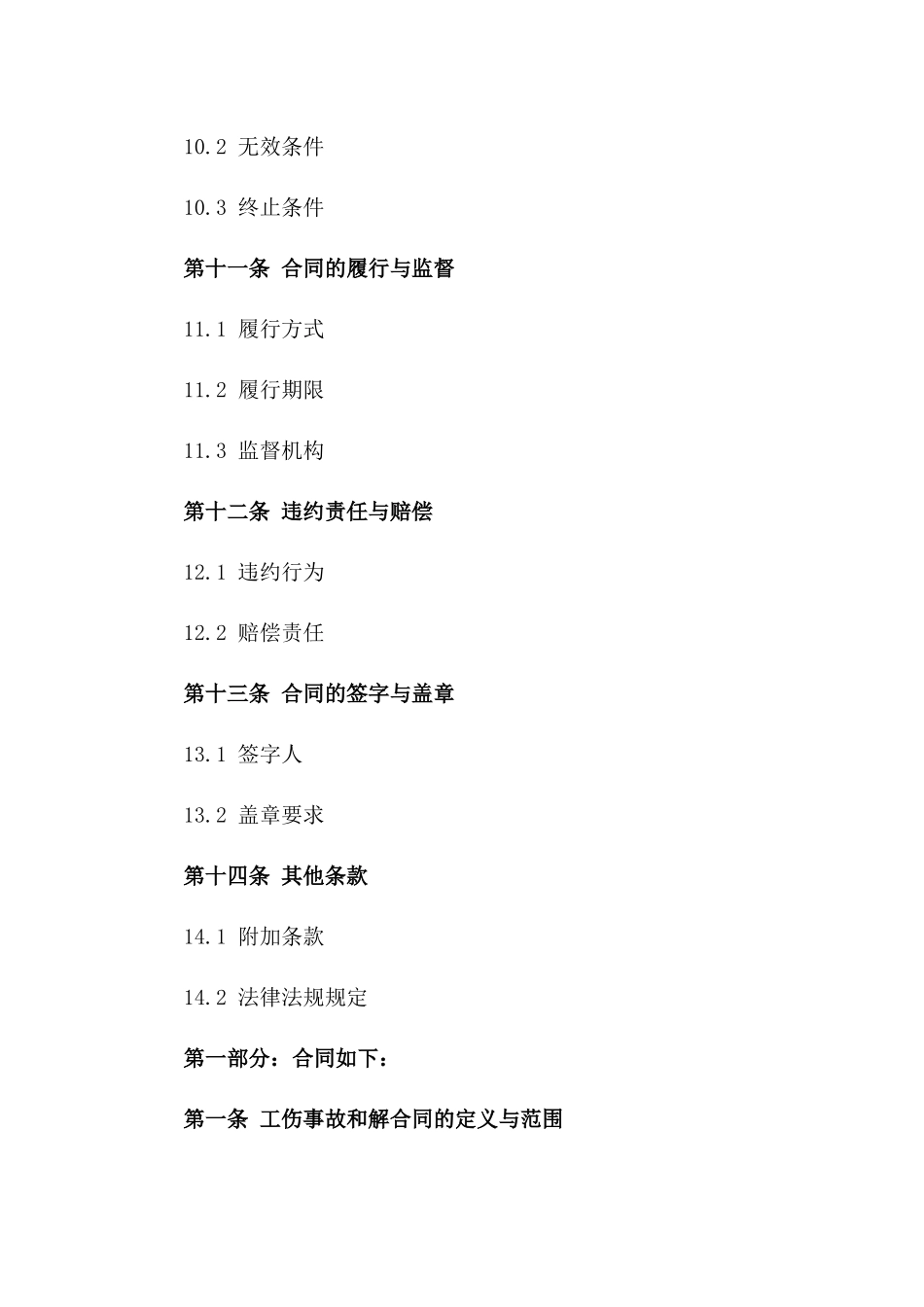 10.2 无效条件

10.3 终止条件

第十一条 合同的履行与监督

11.1 履行方式

11.2 履行期限

11.3 监督机构

第十二条 违约责任与赔偿

12.1 违约行为

12.2 赔偿责任

第十三条 合同的签字与盖章

13.1 签字人

13.2 盖章要求

第十四条 其他条款

14.1 附加条款

14.2 法律法规规定

第一部分：合同如下：

第一条 工伤事故和解合同的定义与范围